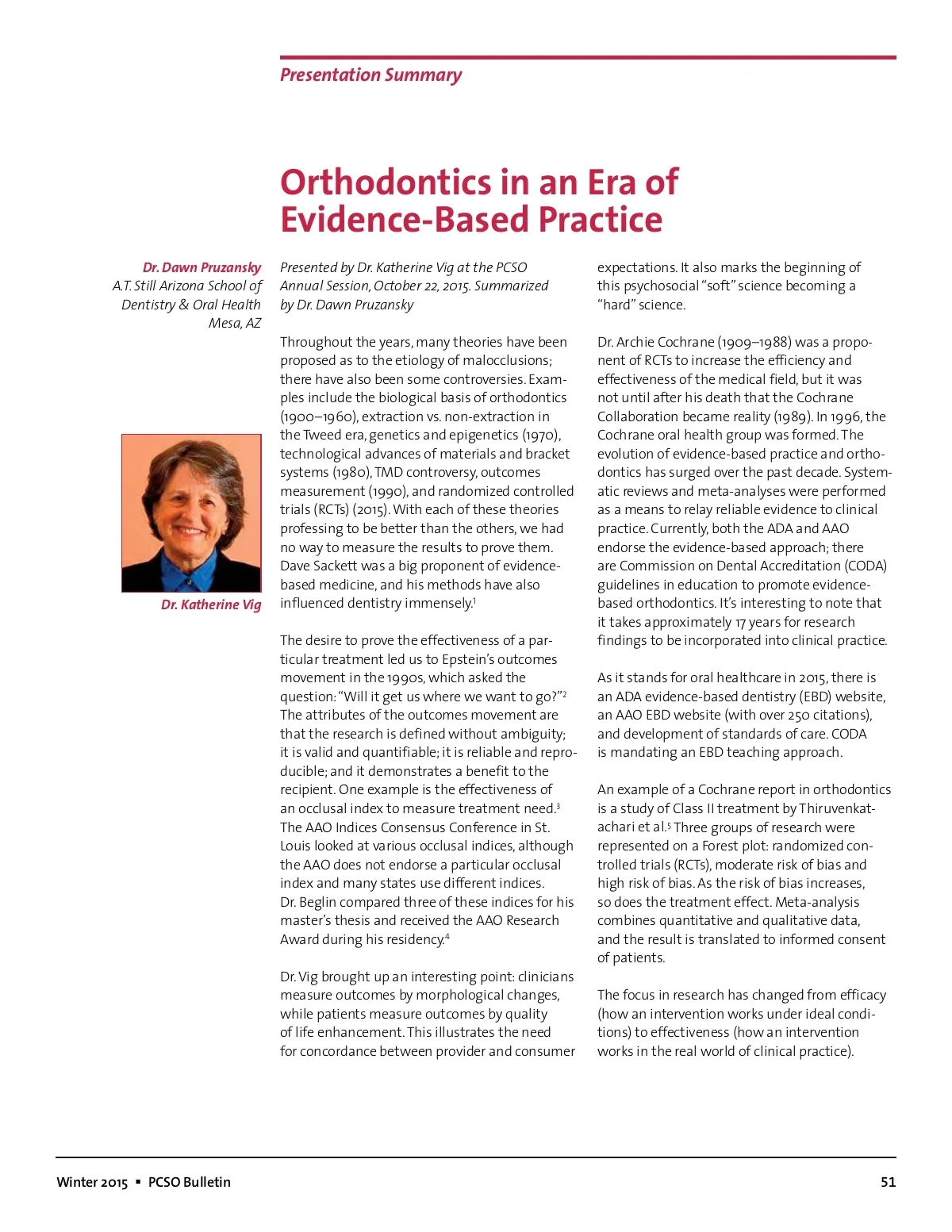 Presentation Summary

Orthodontics in an Era of Evidence-Based Practice

Dr. Dawn Pruzansky
A.T. Still Arizona School of Dentistry & Oral Health
Mesa, AZ

Dr. Katherine Vig

Presented by Dr. Katherine Vig at the PCSO Annual Session, October 22, 2015. Summarized by Dr. Dawn Pruzansky

Throughout the years, many theories have been proposed as to the etiology of malocclusions; there have also been some controversies. Examples include the biological basis of orthodontics (1900–1960), extraction vs. non-extraction in the Tweed era, genetics and epigenetics (1970), technological advances of materials and bracket systems (1980), TMD controversy, outcomes measurement (1990), and randomized controlled trials (RCTs) (2015). With each of these theories professing to be better than the others, we had no way to measure the results to prove them. Dave Sackett was a big proponent of evidence-based medicine, and his methods have also influenced dentistry immensely.$^1$

The desire to prove the effectiveness of a particular treatment led us to Epstein's outcomes movement in the 1990s, which asked the question: "Will it get us where we want to go?"$^2$ The attributes of the outcomes movement are that the research is defined without ambiguity; it is valid and quantifiable; it is reliable and reproducible; and it demonstrates a benefit to the recipient. One example is the effectiveness of an occlusal index to measure treatment need.$^3$ The AAO Indices Consensus Conference in St. Louis looked at various occlusal indices, although the AAO does not endorse a particular occlusal index and many states use different indices. Dr. Beglin compared three of these indices for his master's thesis and received the AAO Research Award during his residency.$^4$

Dr. Vig brought up an interesting point: clinicians measure outcomes by morphological changes, while patients measure outcomes by quality of life enhancement. This illustrates the need for concordance between provider and consumer expectations. It also marks the beginning of this psychosocial "soft" science becoming a "hard" science.

Dr. Archie Cochrane (1909–1988) was a proponent of RCTs to increase the efficiency and effectiveness of the medical field, but it was not until after his death that the Cochrane Collaboration became reality (1989). In 1996, the Cochrane oral health group was formed. The evolution of evidence-based practice and orthodontics has surged over the past decade. Systematic reviews and meta-analyses were performed as a means to relay reliable evidence to clinical practice. Currently, both the ADA and AAO endorse the evidence-based approach; there are Commission on Dental Accreditation (CODA) guidelines in education to promote evidence-based orthodontics. It's interesting to note that it takes approximately 17 years for research findings to be incorporated into clinical practice.

As it stands for oral healthcare in 2015, there is an ADA evidence-based dentistry (EBD) website, an AAO EBD website (with over 250 citations), and development of standards of care. CODA is mandating an EBD teaching approach.

An example of a Cochrane report in orthodontics is a study of Class II treatment by Thiruvenkatachari et al.$^5$ Three groups of research were represented on a Forest plot: randomized controlled trials (RCTs), moderate risk of bias and high risk of bias. As the risk of bias increases, so does the treatment effect. Meta-analysis combines quantitative and qualitative data, and the result is translated to informed consent of patients.

The focus in research has changed from efficacy (how an intervention works under ideal conditions) to effectiveness (how an intervention works in the real world of clinical practice).

Winter 2015 ▪ PCSO Bulletin

51